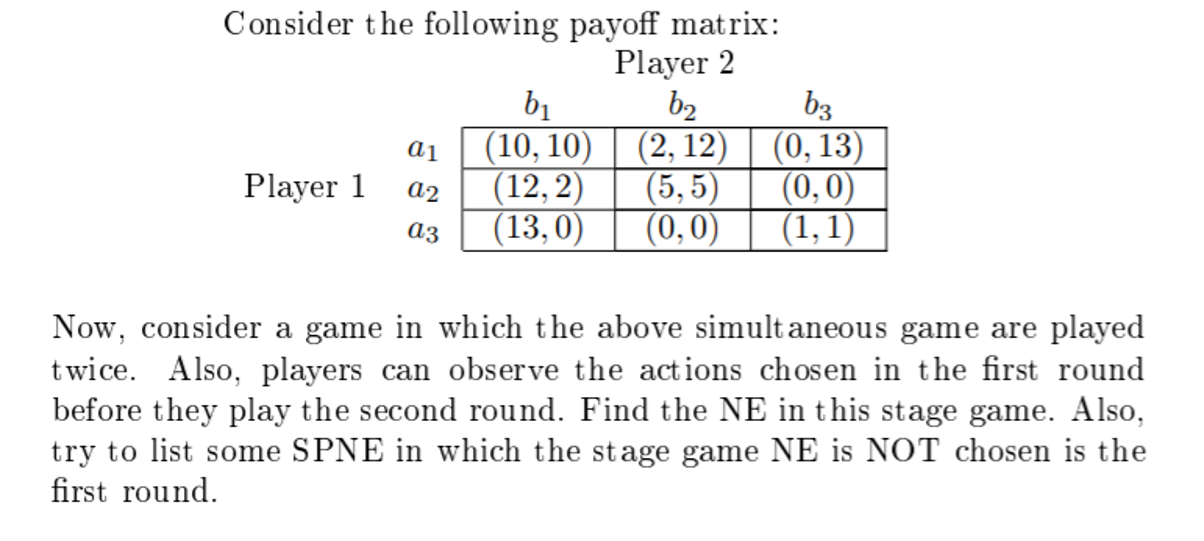 Consider the following payoff matrix:

Player 2

| | | $b_1$ | $b_2$ | $b_3$ |
|---|---|---|---|---|
| | $a_1$ | $(10, 10)$ | $(2, 12)$ | $(0, 13)$ |
| Player 1 | $a_2$ | $(12, 2)$ | $(5, 5)$ | $(0, 0)$ |
| | $a_3$ | $(13, 0)$ | $(0, 0)$ | $(1, 1)$ |

Now, consider a game in which the above simultaneous game are played twice. Also, players can observe the actions chosen in the first round before they play the second round. Find the NE in this stage game. Also, try to list some SPNE in which the stage game NE is NOT chosen is the first round.